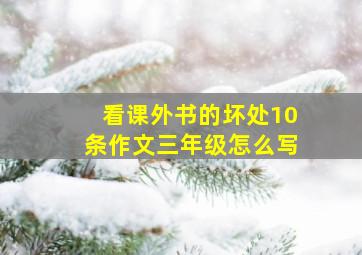 看课外书的坏处10条作文三年级怎么写